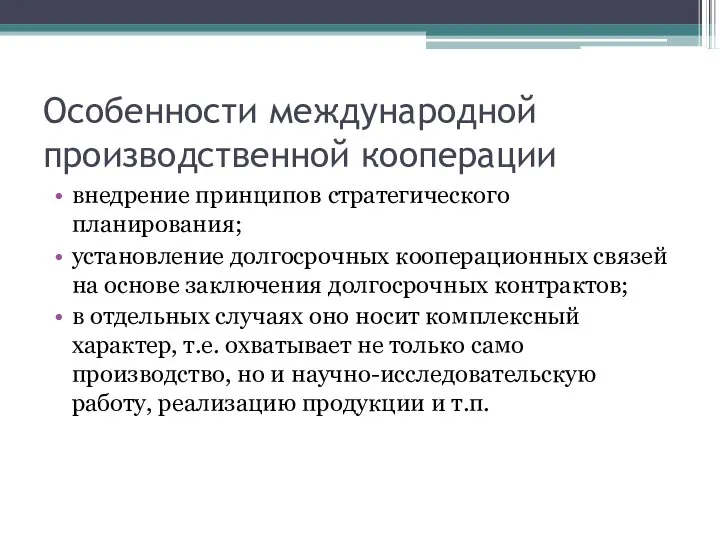 Особенности международной производственной кооперации

• внедрение принципов стратегического планирования;
• установление долгосрочных кооперационных связей на основе заключения долгосрочных контрактов;
• в отдельных случаях оно носит комплексный характер, т.е. охватывает не только само производство, но и научно-исследовательскую работу, реализацию продукции и т.п.